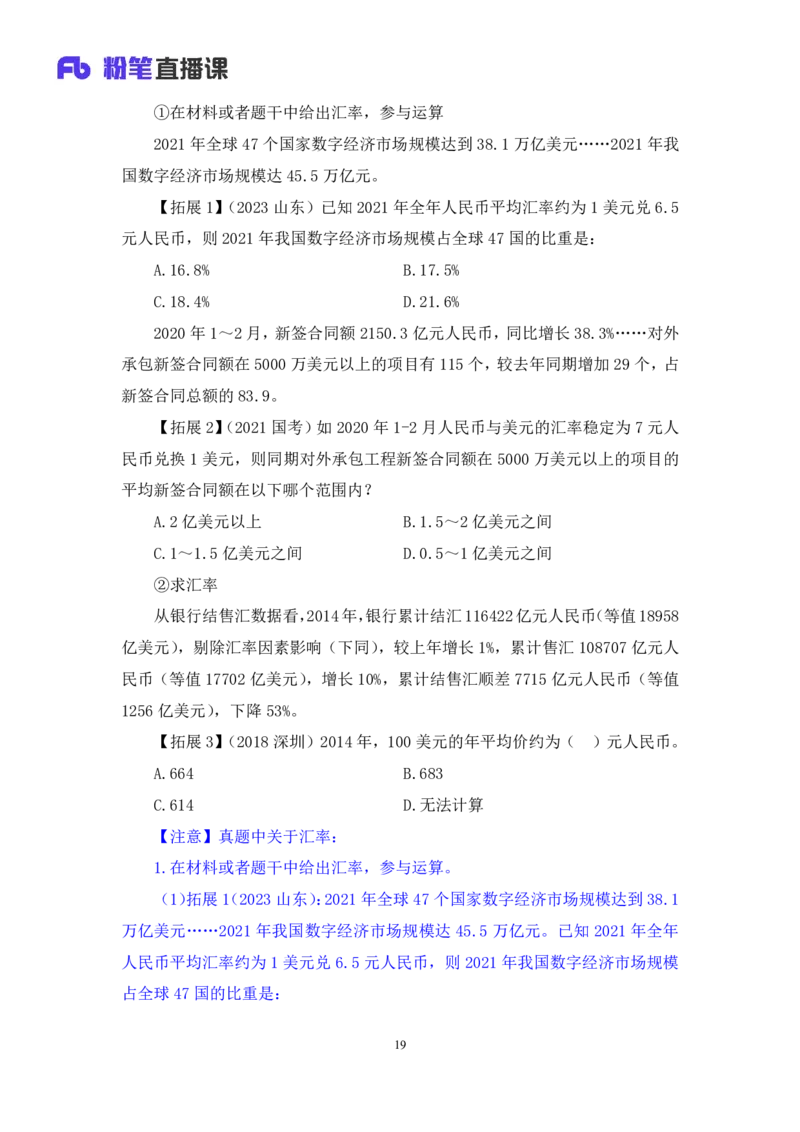 Fb 粉笔直播课

①在材料或者题干中给出汇率，参与运算

2021 年全球 47 个国家数字经济市场规模达到 38.1 万亿美元……2021 年我国数字经济市场规模达 45.5 万亿元。

【拓展 1】（2023 山东）已知 2021 年全年人民币平均汇率约为 1 美元兑 6.5 元人民币，则 2021 年我国数字经济市场规模占全球 47 国的比重是：

A.16.8%

B.17.5%

C.18.4%

D.21.6%

2020 年 1～2 月，新签合同额 2150.3 亿元人民币，同比增长 38.3%……对外承包新签合同额在 5000 万美元以上的项目有 115 个，较去年同期增加 29 个，占新签合同总额的 83.9。

【拓展 2】（2021 国考）如 2020 年 1-2 月人民币与美元的汇率稳定为 7 元人民币兑换 1 美元，则同期对外承包工程新签合同额在 5000 万美元以上的项目的平均新签合同额在以下哪个范围内？

A.2 亿美元以上

B.1.5～2 亿美元之间

C.1～1.5 亿美元之间

D.0.5～1 亿美元之间

②求汇率

从银行结售汇数据看，2014 年，银行累计结汇 116422 亿元人民币(等值 18958 亿美元)，剔除汇率因素影响（下同），较上年增长 1%，累计售汇 108707 亿元人民币（等值 17702 亿美元），增长 10%，累计结售汇顺差 7715 亿元人民币（等值 1256 亿美元），下降 53%。

【拓展 3】（2018 深圳）2014 年，100 美元的年平均价约为（　）元人民币。

A.664

B.683

C.614

D.无法计算

【注意】真题中关于汇率：

1.在材料或者题干中给出汇率，参与运算。

（1）拓展 1（2023 山东）：2021 年全球 47 个国家数字经济市场规模达到 38.1 万亿美元……2021 年我国数字经济市场规模达 45.5 万亿元。已知 2021 年全年人民币平均汇率约为 1 美元兑 6.5 元人民币，则 2021 年我国数字经济市场规模占全球 47 国的比重是：

19